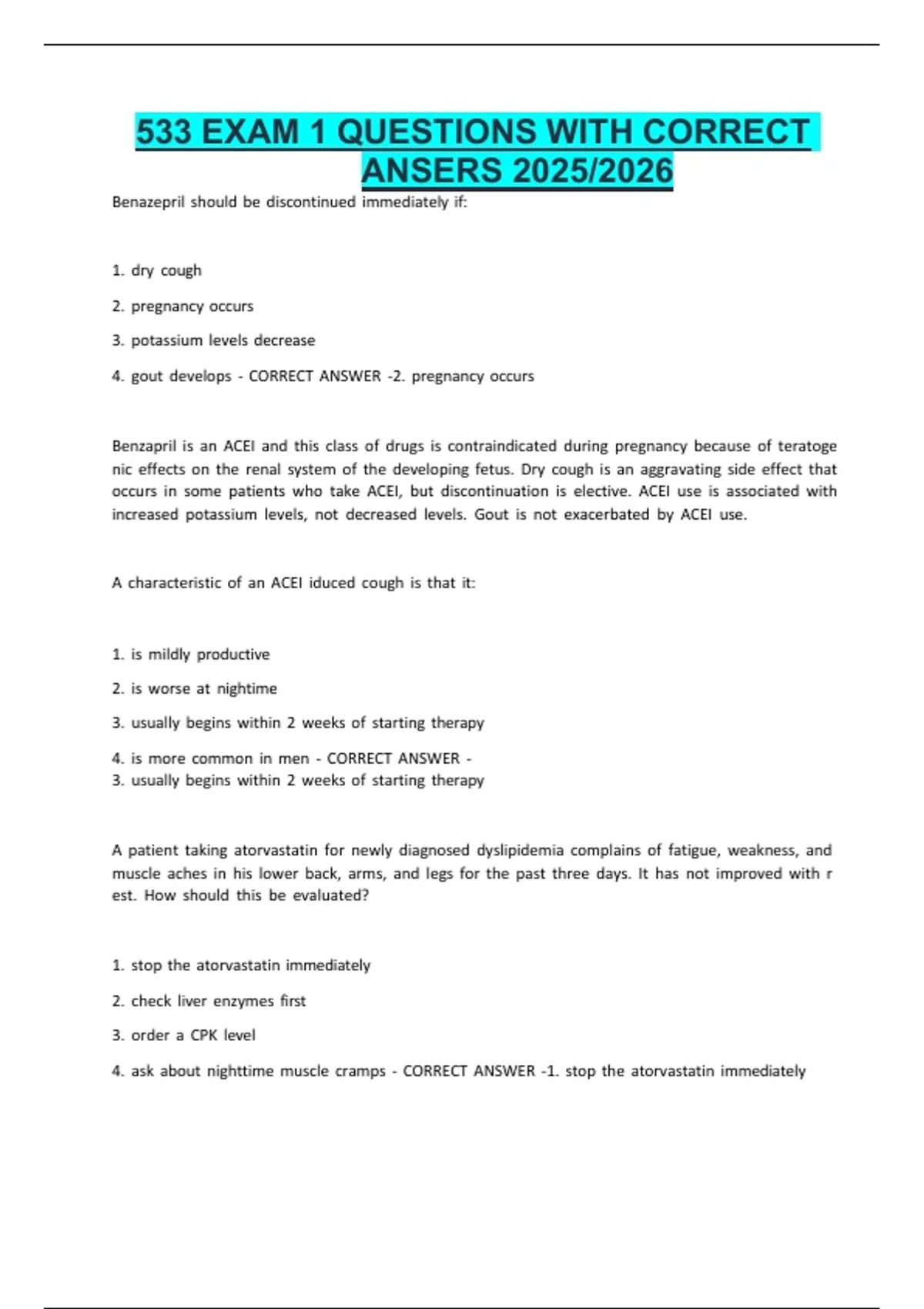 533 EXAM 1 QUESTIONS WITH CORRECT ANSERS 2025/2026

Benazepril should be discontinued immediately if:

1. dry cough

2. pregnancy occurs

3. potassium levels decrease

4. gout develops - CORRECT ANSWER -2. pregnancy occurs

Benzapril is an ACEI and this class of drugs is contraindicated during pregnancy because of teratoge nic effects on the renal system of the developing fetus. Dry cough is an aggravating side effect that occurs in some patients who take ACEI, but discontinuation is elective. ACEI use is associated with increased potassium levels, not decreased levels. Gout is not exacerbated by ACEI use.

A characteristic of an ACEI iduced cough is that it:

1. is mildly productive

2. is worse at nightime

3. usually begins within 2 weeks of starting therapy

4. is more common in men - CORRECT ANSWER -
3. usually begins within 2 weeks of starting therapy

A patient taking atorvastatin for newly diagnosed dyslipidemia complains of fatigue, weakness, and muscle aches in his lower back, arms, and legs for the past three days. It has not improved with r est. How should this be evaluated?

1. stop the atorvastatin immediately

2. check liver enzymes first

3. order a CPK level

4. ask about nighttime muscle cramps - CORRECT ANSWER -1. stop the atorvastatin immediately